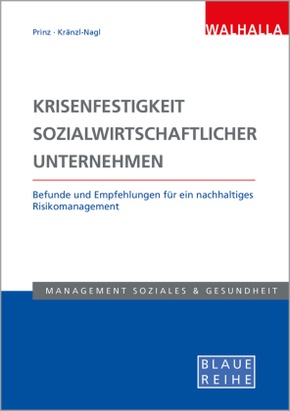 Prinz · Kränzl-Nagl

WALHALLA

KRISENFESTIGKEIT SOZIALWIRTSCHAFTLICHER UNTERNEHMEN

Befunde und Empfehlungen für ein nachhaltiges Risikomanagement

MANAGEMENT SOZIALES & GESUNDHEIT

BLAUE REIHE